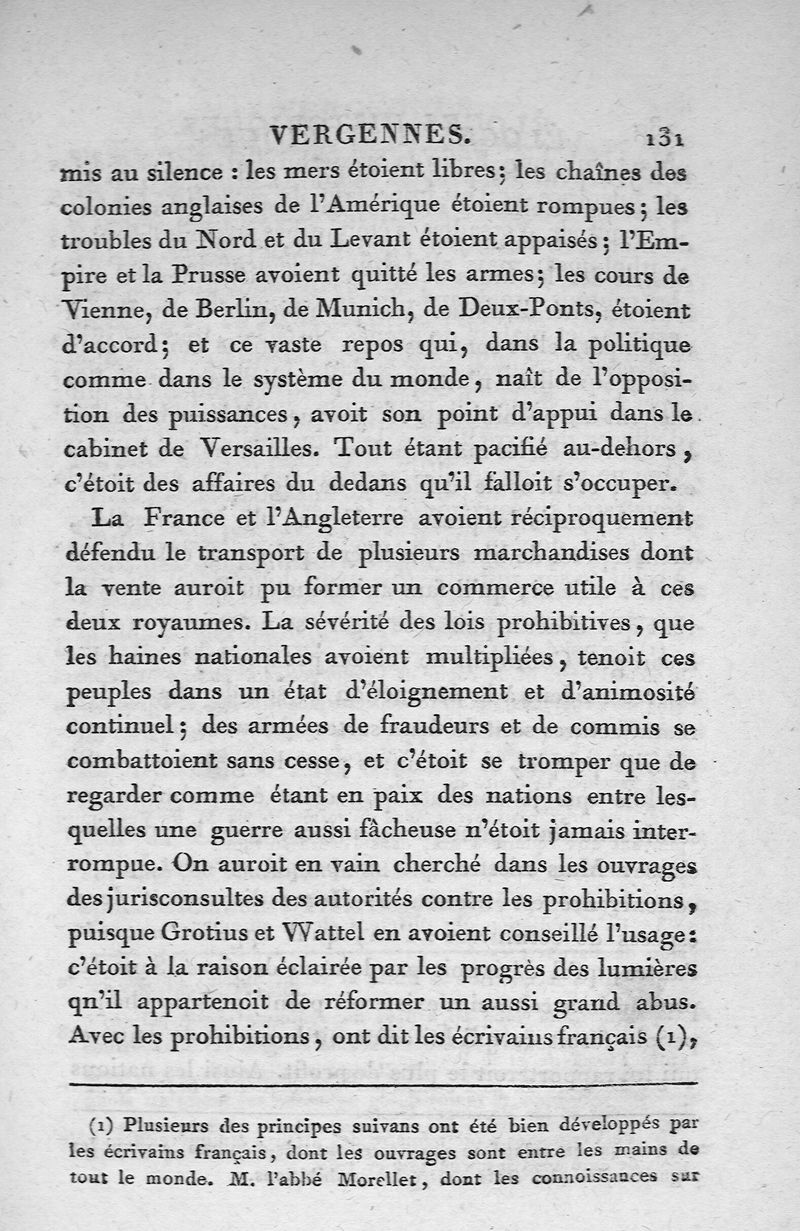 VERGENNES. 131

mis au silence : les mers étoient libres; les chaînes des colonies anglaises de l'Amérique étoient rompues; les troubles du Nord et du Levant étoient appaisés; l'Empire et la Prusse avoient quitté les armes; les cours de Vienne, de Berlin, de Munich, de Deux-Ponts, étoient d'accord; et ce vaste repos qui, dans la politique comme dans le système du monde, naît de l'opposition des puissances, avoit son point d'appui dans le cabinet de Versailles. Tout étant pacifié au-dehors, c'étoit des affaires du dedans qu'il falloit s'occuper.

La France et l'Angleterre avoient réciproquement défendu le transport de plusieurs marchandises dont la vente auroit pu former un commerce utile à ces deux royaumes. La sévérité des lois prohibitives, que les haines nationales avoient multipliées, tenoit ces peuples dans un état d'éloignement et d'animosité continuel; des armées de fraudeurs et de commis se combattoient sans cesse, et c'étoit se tromper que de regarder comme étant en paix des nations entre lesquelles une guerre aussi fâcheuse n'étoit jamais interrompue. On auroit en vain cherché dans les ouvrages des jurisconsultes des autorités contre les prohibitions, puisque Grotius et Wattel en avoient conseillé l'usage: c'étoit à la raison éclairée par les progrès des lumières qn'il appartenoit de réformer un aussi grand abus. Avec les prohibitions, ont dit les écrivains français (1),

(1) Plusieurs des principes suivans ont été bien développés par les écrivains français, dont les ouvrages sont entre les mains de tout le monde. M. l'abbé Morellet, dont les connoissances sur